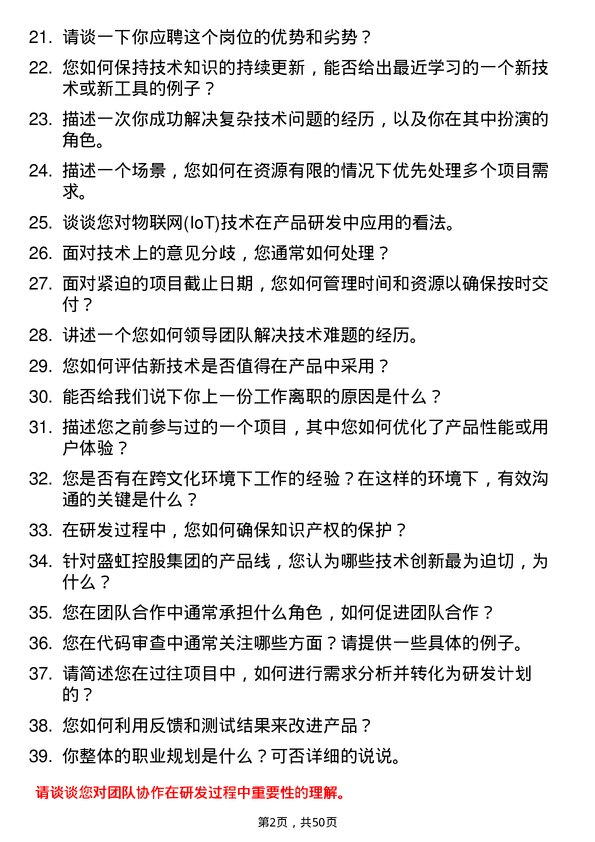 21. 请谈一下你应聘这个岗位的优势和劣势？

22. 您如何保持技术知识的持续更新，能否给出最近学习的一个新技术或新工具的例子？

23. 描述一次你成功解决复杂技术问题的经历，以及你在其中扮演的角色。

24. 描述一个场景，您如何在资源有限的情况下优先处理多个项目需求。

25. 谈谈您对物联网(IoT)技术在产品研发中应用的看法。

26. 面对技术上的意见分歧，您通常如何处理？

27. 面对紧迫的项目截止日期，您如何管理时间和资源以确保按时交付？

28. 讲述一个您如何领导团队解决技术难题的经历。

29. 您如何评估新技术是否值得在产品中采用？

30. 能否给我们说下你上一份工作离职的原因是什么？

31. 描述您之前参与过的一个项目，其中您如何优化了产品性能或用户体验？

32. 您是否有在跨文化环境下工作的经验？在这样的环境下，有效沟通的关键是什么？

33. 在研发过程中，您如何确保知识产权的保护？

34. 针对盛虹控股集团的产品线，您认为哪些技术创新最为迫切，为什么？

35. 您在团队合作中通常承担什么角色，如何促进团队合作？

36. 您在代码审查中通常关注哪些方面？请提供一些具体的例子。

37. 请简述您在过往项目中，如何进行需求分析并转化为研发计划的？

38. 您如何利用反馈和测试结果来改进产品？

39. 你整体的职业规划是什么？可否详细的说说。

请谈谈您对团队协作在研发过程中重要性的理解。

第2页，共50页